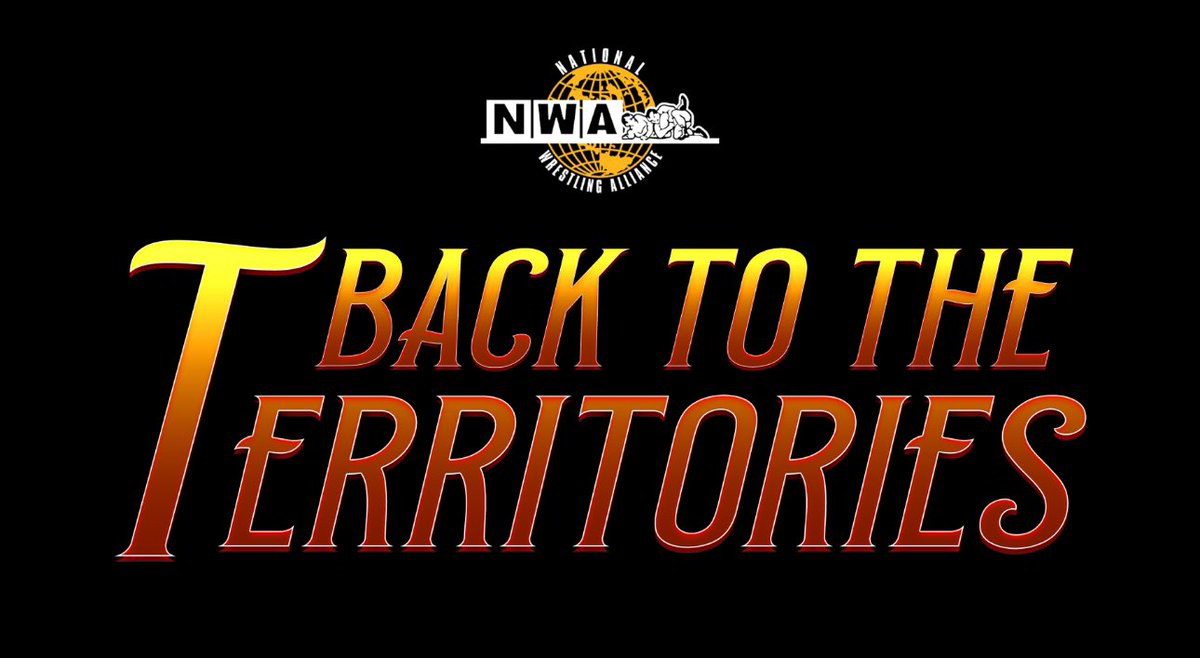 NATIONAL
NWA
WRESTLING ALLIANCE

BACK TO THE
TERRITORIES